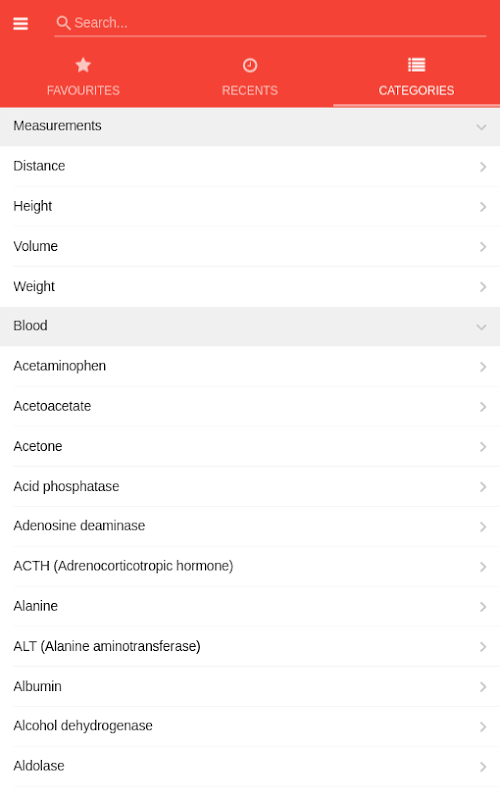 Search...

FAVOURITES
RECENTS
CATEGORIES

Measurements
Distance
Height
Volume
Weight
Blood
Acetaminophen
Acetoacetate
Acetone
Acid phosphatase
Adenosine deaminase
ACTH (Adrenocorticotropic hormone)
Alanine
ALT (Alanine aminotransferase)
Albumin
Alcohol dehydrogenase
Aldolase